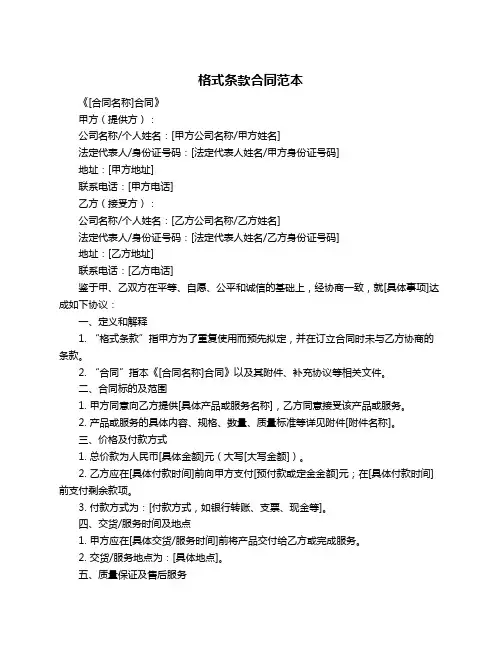 格式条款合同范本

《[合同名称]合同》

甲方（提供方）：

公司名称/个人姓名：[甲方公司名称/甲方姓名]

法定代表人/身份证号码：[法定代表人姓名/甲方身份证号码]

地址：[甲方地址]

联系电话：[甲方电话]

乙方（接受方）：

公司名称/个人姓名：[乙方公司名称/乙方姓名]

法定代表人/身份证号码：[法定代表人姓名/乙方身份证号码]

地址：[乙方地址]

联系电话：[乙方电话]

鉴于甲、乙双方在平等、自愿、公平和诚信的基础上，经协商一致，就[具体事项]达成如下协议：

一、定义和解释

1. “格式条款”指甲方为了重复使用而预先拟定，并在订立合同时未与乙方协商的条款。

2. “合同”指本《[合同名称]合同》以及其附件、补充协议等相关文件。

二、合同标的及范围

1. 甲方同意向乙方提供[具体产品或服务名称]，乙方同意接受该产品或服务。

2. 产品或服务的具体内容、规格、数量、质量标准等详见附件[附件名称]。

三、价格及付款方式

1. 总价款为人民币[具体金额]元（大写[大写金额]）。

2. 乙方应在[具体付款时间]前向甲方支付[预付款或定金金额]元；在[具体付款时间]前支付剩余款项。

3. 付款方式为：[付款方式，如银行转账、支票、现金等]。

四、交货/服务时间及地点

1. 甲方应在[具体交货/服务时间]前将产品交付给乙方或完成服务。

2. 交货/服务地点为：[具体地点]。

五、质量保证及售后服务